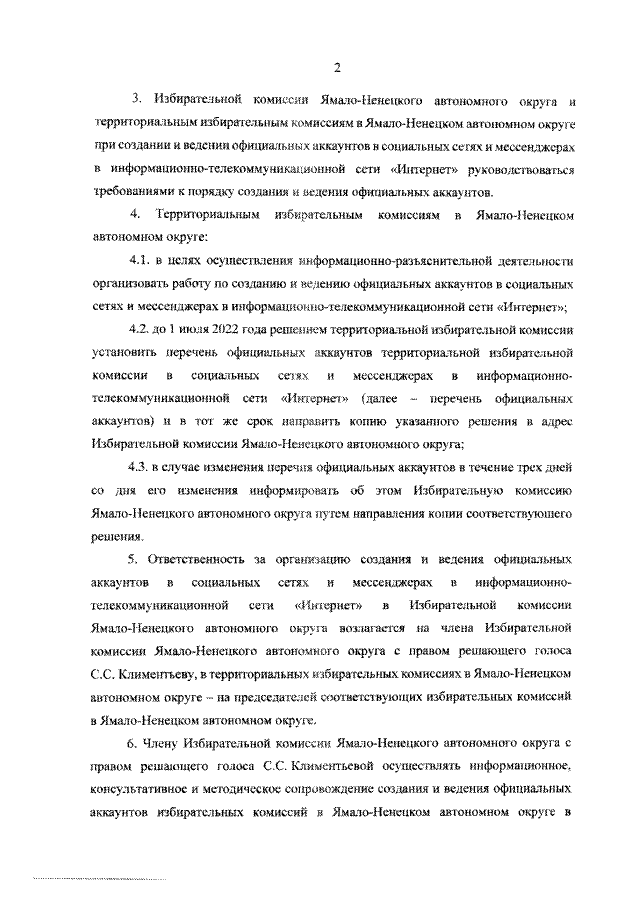 2

3. Избирательной комиссии Ямало-Ненецкого автономного округа и территориальным избирательным комиссиям в Ямало-Ненецком автономном округе при создании и ведении официальных аккаунтов в социальных сетях и мессенджерах в информационно-телекоммуникационной сети «Интернет» руководствоваться требованиями к порядку создания и ведения официальных аккаунтов.

4. Территориальным избирательным комиссиям в Ямало-Ненецком автономном округе:

4.1. в целях осуществления информационно-разъяснительной деятельности организовать работу по созданию и ведению официальных аккаунтов в социальных сетях и мессенджерах в информационно-телекоммуникационной сети «Интернет»;

4.2. до 1 июля 2022 года решением территориальной избирательной комиссии установить перечень официальных аккаунтов территориальной избирательной комиссии в социальных сетях и мессенджерах в информационно-телекоммуникационной сети «Интернет» (далее – перечень официальных аккаунтов) и в тот же срок направить копию указанного решения в адрес Избирательной комиссии Ямало-Ненецкого автономного округа;

4.3. в случае изменения перечня официальных аккаунтов в течение трех дней со дня его изменения информировать об этом Избирательную комиссию Ямало-Ненецкого автономного округа путем направления копии соответствующего решения.

5. Ответственность за организацию создания и ведения официальных аккаунтов в социальных сетях и мессенджерах в информационно-телекоммуникационной сети «Интернет» в Избирательной комиссии Ямало-Ненецкого автономного округа возлагается на члена Избирательной комиссии Ямало-Ненецкого автономного округа с правом решающего голоса С.С. Климентьеву, в территориальных избирательных комиссиях в Ямало-Ненецком автономном округе – на председателей соответствующих избирательных комиссий в Ямало-Ненецком автономном округе.

6. Члену Избирательной комиссии Ямало-Ненецкого автономного округа с правом решающего голоса С.С. Климентьевой осуществлять информационное, консультативное и методическое сопровождение создания и ведения официальных аккаунтов избирательных комиссий в Ямало-Ненецком автономном округе в